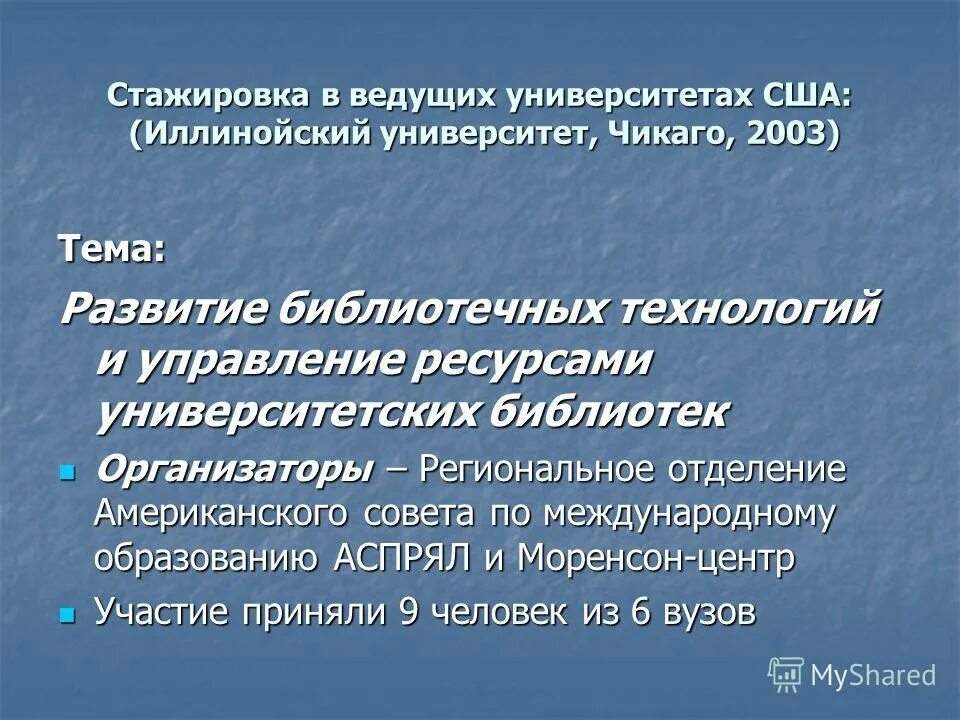 Стажировка в ведущих университетах США: (Иллинойский университет, Чикаго, 2003)

Тема:

Развитие библиотечных технологий и управление ресурсами университетских библиотек

Организаторы – Региональное отделение Американского совета по международному образованию АСПРЯЛ и Моренсон-центр

Участие приняли 9 человек из 6 вузов

MyShared